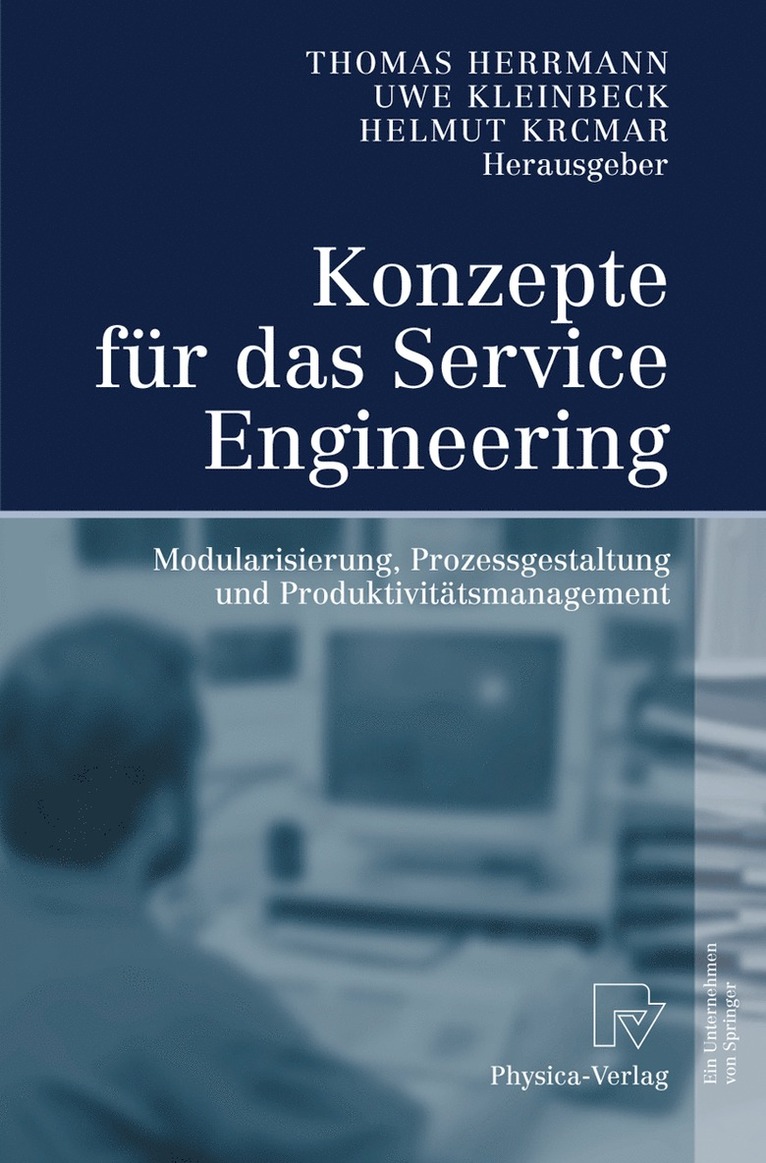 THOMAS HERRMANN
UWE KLEINBECK
HELMUT KRCMAR
Herausgeber

Konzepte für das Service Engineering

Modularisierung, Prozessgestaltung und Produktivitätsmanagement

Physica-Verlag

Ein Unternehmen von Springer